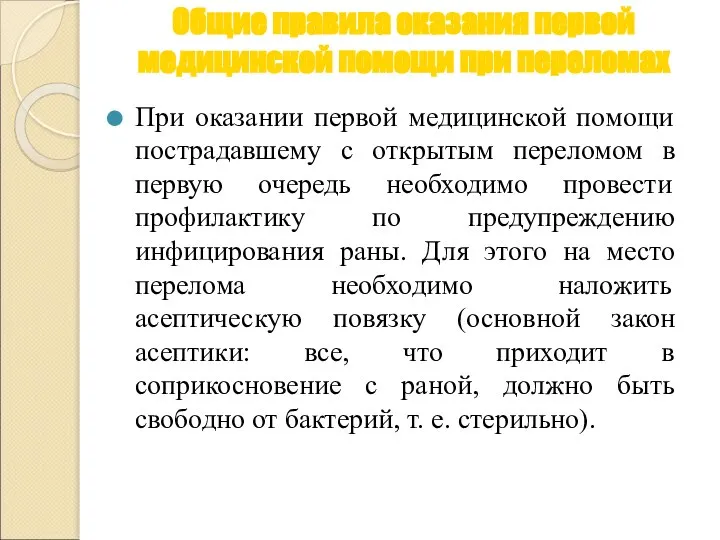 Общие правила оказания первой медицинской помощи при переломах

При оказании первой медицинской помощи пострадавшему с открытым переломом в первую очередь необходимо провести профилактику по предупреждению инфицирования раны. Для этого на место перелома необходимо наложить асептическую повязку (основной закон асептики: все, что приходит в соприкосновение с раной, должно быть свободно от бактерий, т. е. стерильно).